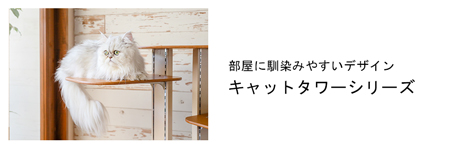 部屋に馴染みやすいデザイン
キャットタワーシリーズ